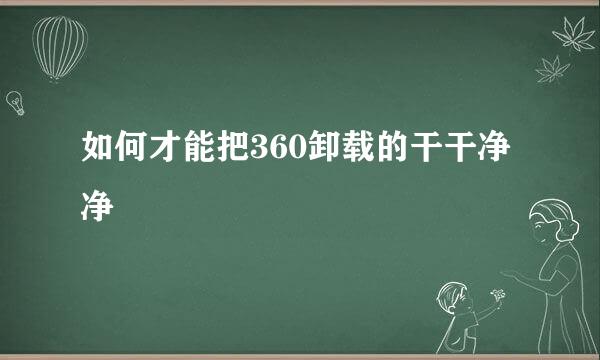 如何才能把360卸载的干干净净